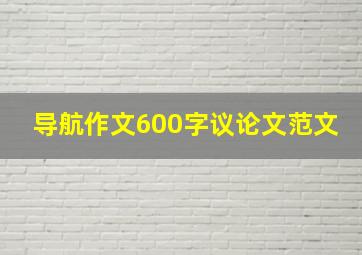 导航作文600字议论文范文